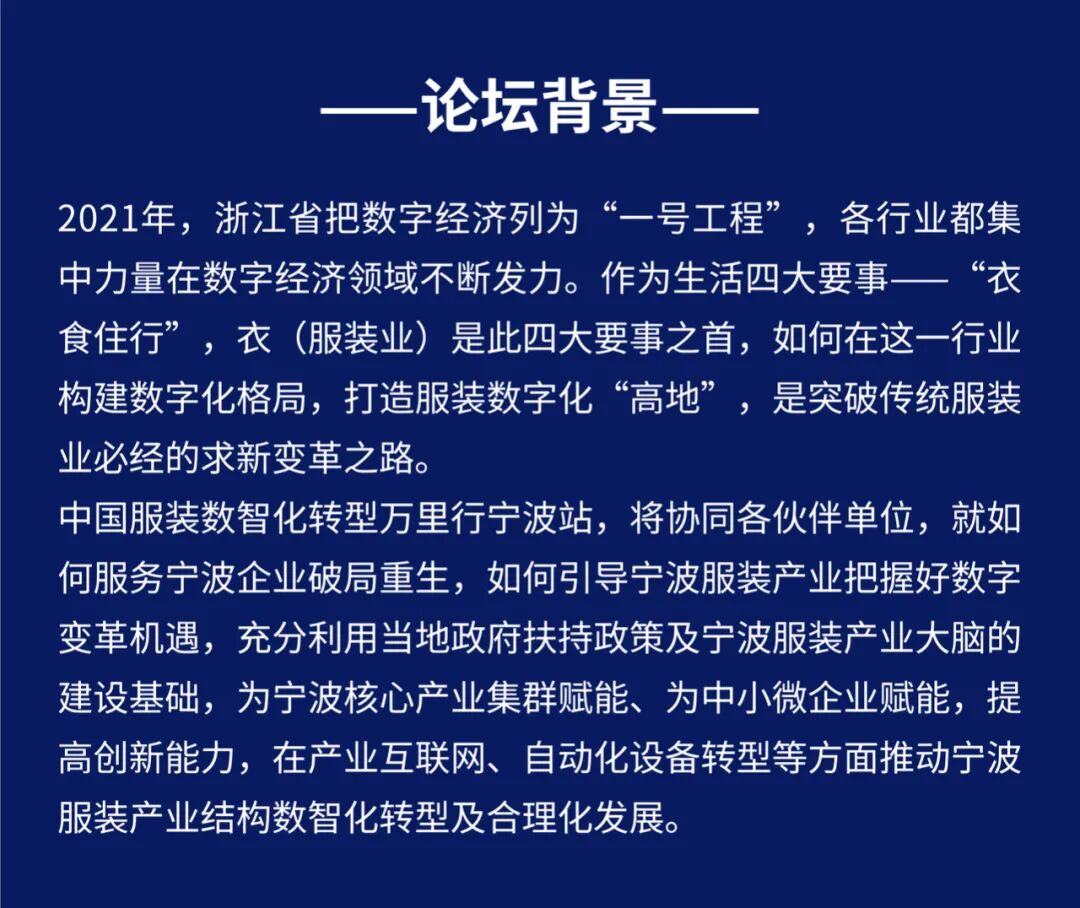 ——论坛背景——

2021年，浙江省把数字经济列为“一号工程”，各行业都集中力量在数字经济领域不断发力。作为生活四大要事——“衣食住行”，衣（服装业）是此四大要事之首，如何在这一行业构建数字化格局，打造服装数字化“高地”，是突破传统服装业必经的求新变革之路。

中国服装数智化转型万里行宁波站，将协同各伙伴单位，就如何服务宁波企业破局重生，如何引导宁波服装产业把握好数字变革机遇，充分利用当地政府扶持政策及宁波服装产业大脑的建设基础，为宁波核心产业集群赋能、为中小微企业赋能，提高创新能力，在产业互联网、自动化设备转型等方面推动宁波服装产业结构数智化转型及合理化发展。